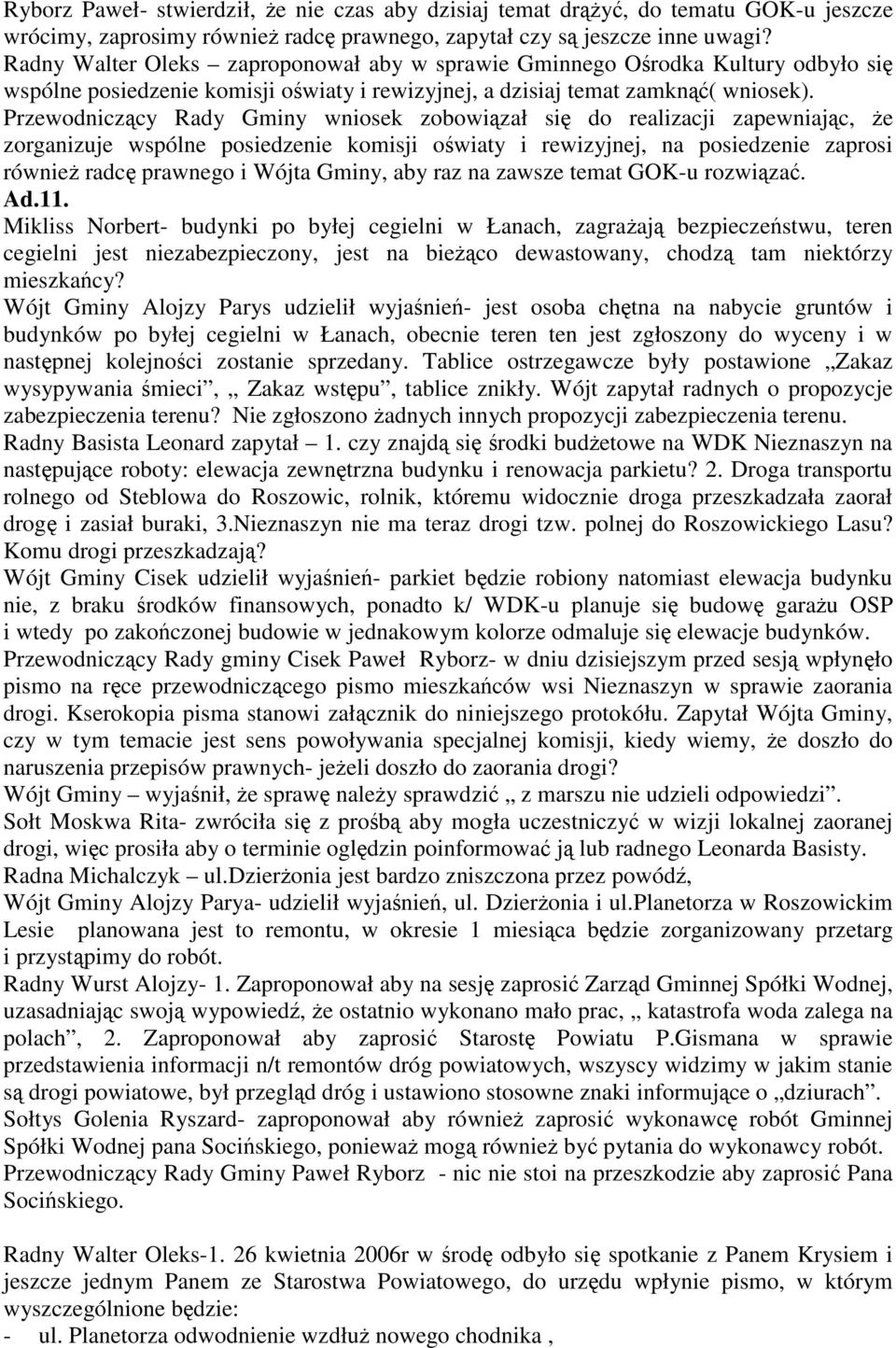 Ryborz Paweł- stwierdził, że nie czas aby dzisiaj temat drążyć, do tematu GOK-u jeszcze wrócimy, zaprosimy również radcę prawnego, zapytał czy są jeszcze inne uwagi?
Radny Walter Oleks – zaproponował aby w sprawie Gminnego Ośrodka Kultury odbyło się wspólne posiedzenie komisji oświaty i rewizyjnej, a dzisiaj temat zamknąć( wniosek).
Przewodniczący Rady Gminy wniosek zobowiązał się do realizacji zapewniając, że zorganizuje wspólne posiedzenie komisji oświaty i rewizyjnej, na posiedzenie zaprosi również radcę prawnego i Wójta Gminy, aby raz na zawsze temat GOK-u rozwiązać.
Ad.11.
Mikliss Norbert- budynki po byłej cegielni w Łanach, zagrażają bezpieczeństwu, teren cegielni jest niezabezpieczony, jest na bieżąco dewastowany, chodzą tam niektórzy mieszkańcy?
Wójt Gminy Alojzy Parys udzielił wyjaśnień- jest osoba chętna na nabycie gruntów i budynków po byłej cegielni w Łanach, obecnie teren ten jest zgłoszony do wyceny i w następnej kolejności zostanie sprzedany. Tablice ostrzegawcze były postawione „Zakaz wysypywania śmieci”, „ Zakaz wstępu”, tablice znikły. Wójt zapytał radnych o propozycje zabezpieczenia terenu? Nie zgłoszono żadnych innych propozycji zabezpieczenia terenu.
Radny Basista Leonard zapytał – 1. czy znajdą się środki budżetowe na WDK Nieznaszyn na następujące roboty: elewacja zewnętrzna budynku i renowacja parkietu? 2. Droga transportu rolnego od Steblowa do Roszowic, rolnik, któremu widocznie droga przeszkadzała zaorał drogę i zasiał buraki, 3.Nieznaszyn nie ma teraz drogi tzw. polnej do Roszowickiego Lasu? Komu drogi przeszkadzają?
Wójt Gminy Cisek udzielił wyjaśnień- parkiet będzie robiony natomiast elewacja budynku nie, z braku środków finansowych, ponadto k/ WDK-u planuje się budowę garażu OSP i wtedy po zakończonej budowie w jednakowym kolorze odmaluje się elewacje budynków.
Przewodniczący Rady gminy Cisek Paweł Ryborz- w dniu dzisiejszym przed sesją wpłynęło pismo na ręce przewodniczącego pismo mieszkańców wsi Nieznaszyn w sprawie zaorania drogi. Kserokopia pisma stanowi załącznik do niniejszego protokółu. Zapytał Wójta Gminy, czy w tym temacie jest sens powoływania specjalnej komisji, kiedy wiemy, że doszło do naruszenia przepisów prawnych- jeżeli doszło do zaorania drogi?
Wójt Gminy – wyjaśnił, że sprawę należy sprawdzić „ z marszu nie udzieli odpowiedzi”.
Sołt Moskwa Rita- zwróciła się z prośbą aby mogła uczestniczyć w wizji lokalnej zaoranej drogi, więc prosiła aby o terminie oględzin poinformować ją lub radnego Leonarda Basisty.
Radna Michalczyk – ul.Dzierżonia jest bardzo zniszczona przez powódź,
Wójt Gminy Alojzy Parya- udzielił wyjaśnień, ul. Dzierżonia i ul.Planetorza w Roszowickim Lesie planowana jest to remontu, w okresie 1 miesiąca będzie zorganizowany przetarg i przystąpimy do robót.
Radny Wurst Alojzy- 1. Zaproponował aby na sesję zaprosić Zarząd Gminnej Spółki Wodnej, uzasadniając swoją wypowiedź, że ostatnio wykonano mało prac, „ katastrofa woda zalega na polach”, 2. Zaproponował aby zaprosić Starostę Powiatu P.Gismana w sprawie przedstawienia informacji n/t remontów dróg powiatowych, wszyscy widzimy w jakim stanie są drogi powiatowe, był przegląd dróg i ustawiono stosowne znaki informujące o „dziurach”.
Sołtys Golenia Ryszard- zaproponował aby również zaprosić wykonawcę robót Gminnej Spółki Wodnej pana Socińskiego, ponieważ mogą również być pytania do wykonawcy robót.
Przewodniczący Rady Gminy Paweł Ryborz - nic nie stoi na przeszkodzie aby zaprosić Pana Socińskiego.

Radny Walter Oleks-1. 26 kwietnia 2006r w środę odbyło się spotkanie z Panem Krysiem i jeszcze jednym Panem ze Starostwa Powiatowego, do urzędu wpłynie pismo, w którym wyszczególnione będzie:
- ul. Planetorza odwodnienie wzdłuż nowego chodnika ,